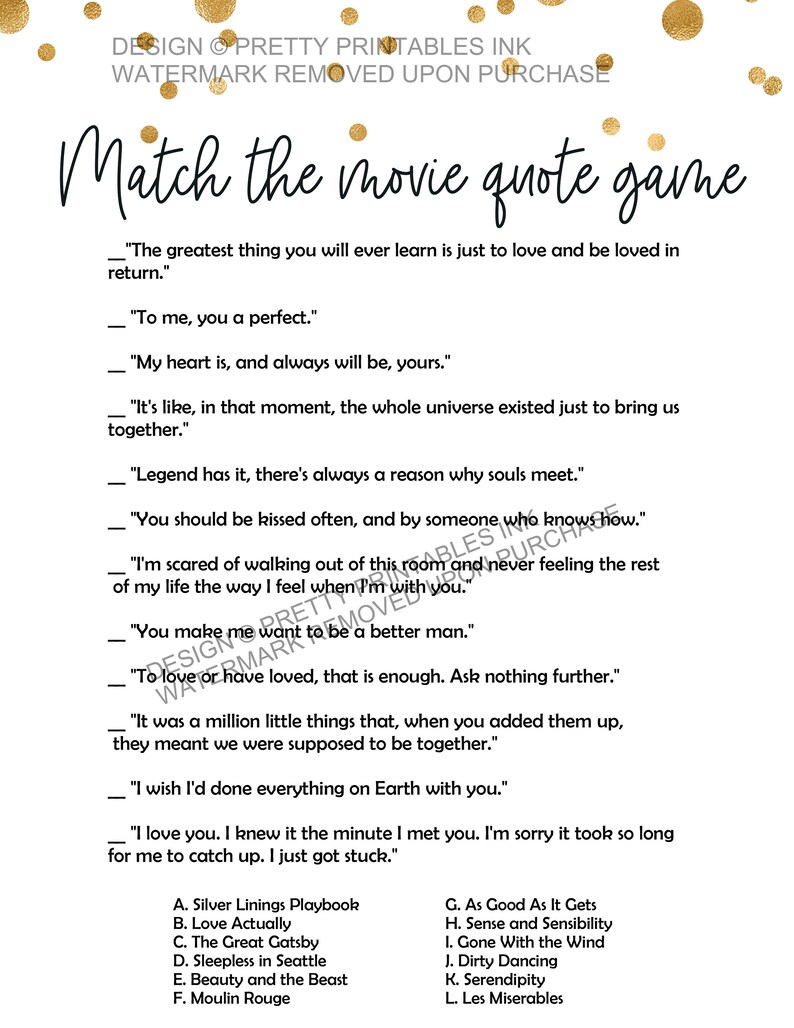 DESIGN © PRETTY PRINTABLES INK
WATERMARK REMOVED UPON PURCHASE

Match the movie quote game

__"The greatest thing you will ever learn is just to love and be loved in return."

__ "To me, you a perfect."

__ "My heart is, and always will be, yours."

__ "It's like, in that moment, the whole universe existed just to bring us together."

__ "Legend has it, there's always a reason why souls meet."

__ "You should be kissed often, and by someone who knows how."

__ "I'm scared of walking out of this room and never feeling the rest of my life the way I feel when I'm with you."

__ "You make me want to be a better man."

__ "To love or have loved, that is enough. Ask nothing further."

__ "It was a million little things that, when you added them up, they meant we were supposed to be together."

__ "I wish I'd done everything on Earth with you."

__ "I love you. I knew it the minute I met you. I'm sorry it took so long for me to catch up. I just got stuck."

DESIGN © PRETTY PRINTABLES INK
WATERMARK REMOVED UPON PURCHASE

A. Silver Linings Playbook
B. Love Actually
C. The Great Gatsby
D. Sleepless in Seattle
E. Beauty and the Beast
F. Moulin Rouge

G. As Good As It Gets
H. Sense and Sensibility
I. Gone With the Wind
J. Dirty Dancing
K. Serendipity
L. Les Miserables